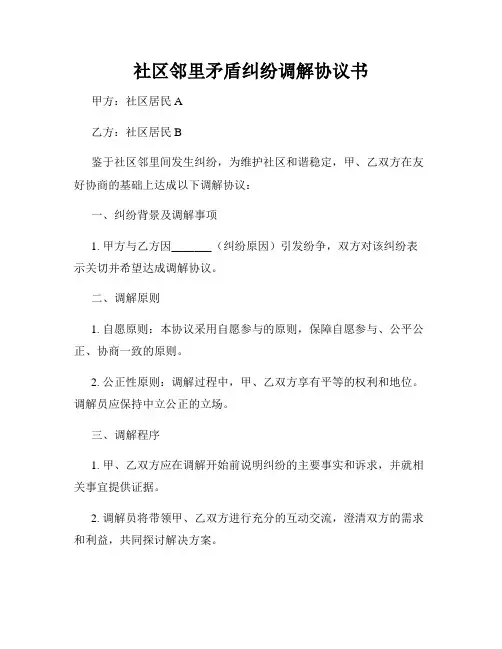 社区邻里矛盾纠纷调解协议书

甲方：社区居民 A

乙方：社区居民 B

鉴于社区邻里间发生纠纷，为维护社区和谐稳定，甲、乙双方在友好协商的基础上达成以下调解协议：

一、纠纷背景及调解事项

1. 甲方与乙方因______（纠纷原因）引发纷争，双方对该纠纷表示关切并希望达成调解协议。

二、调解原则

1. 自愿原则：本协议采用自愿参与的原则，保障自愿参与、公平公正、协商一致的原则。

2. 公正性原则：调解过程中，甲、乙双方享有平等的权利和地位。调解员应保持中立公正的立场。

三、调解程序

1. 甲、乙双方应在调解开始前说明纠纷的主要事实和诉求，并就相关事宜提供证据。

2. 调解员将带领甲、乙双方进行充分的互动交流，澄清双方的需求和利益，共同探讨解决方案。